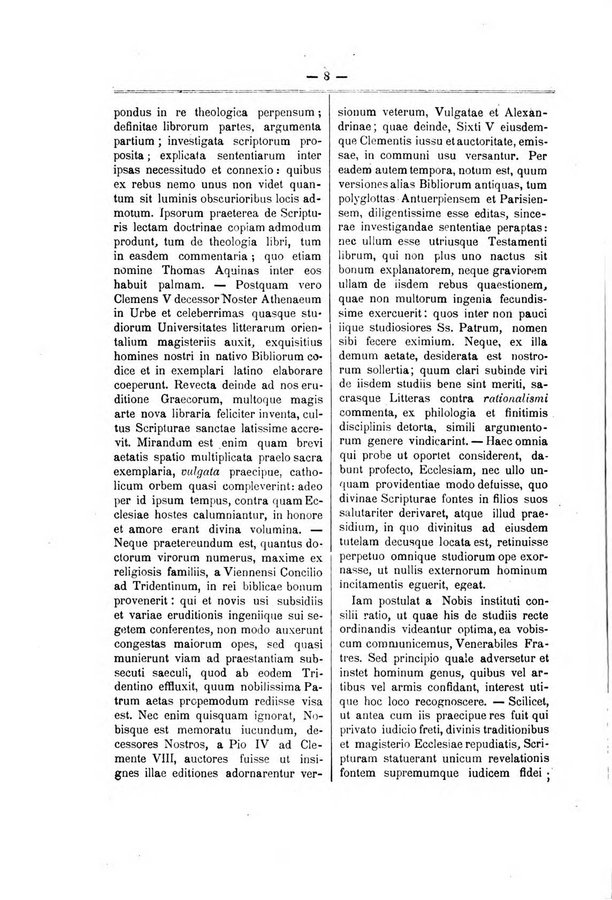 — 8 —

pondus in re theologica perpensum; definitae librorum partes, argumenta partium; investigata scriptorum proposita; explicata sententiarum inter ipsas necessitudo et connexio: quibus ex rebus nemo unus non videt quantum sit luminis obscurioribus locis admotum. Ipsorum praeterea de Scripturis lectam doctrinae copiam admodum produnt, tum de theologia libri, tum in easdem commentaria; quo etiam nomine Thomas Aquinas inter eos habuit palmam. — Postquam vero Clemens V decessor Noster Athenaeum in Urbe et celeberrimas quasque studiorum Universitates litterarum orientalium magisteriis auxit, exquisitius homines nostri in nativo Bibliorum codice et in exemplari latino elaborare coeperunt. Revecta deinde ad nos eruditione Graecorum, multoque magis arte nova libraria feliciter inventa, cultus Scripturae sanctae latissime accrevit. Mirandum est enim quam brevi aetatis spatio multiplicata praelo sacra exemplaria, vulgata praecipue, catholicum orbem quasi compleverint: adeo per id ipsum tempus, contra quam Ecclesiae hostes calumniantur, in honore et amore erant divina volumina. — Neque praetereundum est, quantus doctorum virorum numerus, maxime ex religiosis familiis, a Viennensi Concilio ad Tridentinum, in rei biblicae bonum provenerit: qui et novis usi subsidiis et variae eruditionis ingeniique sui segetem conferentes, non modo auxerunt congestas maiorum opes, sed quasi munierunt viam ad praestantiam subsecuti saeculi, quod ab eodem Tridentino effluxit, quum nobilissima Patrum aetas propemodum rediisse visa est. Nec enim quisquam ignorat, Nobisque est memoratu iucundum, decessores Nostros, a Pio IV ad Clemente VIII, auctores fuisse ut insignes illae editiones adornarentur versionum veterum, Vulgatae et Alexandrinae; quae deinde, Sixti V eiusdemque Clementis iussu et auctoritate, emissae, in communi usu versantur. Per eadem autem tempora, notum est, quum versiones alias Bibliorum antiquas, tum polyglottas Antuerpiensem et Parisiensem, diligentissime esse editas, sincerae investigandae sententiae peraptas: nec ullum esse utriusque Testamenti librum, qui non plus uno nactus sit bonum explanatorem, neque graviorem ullam de iisdem rebus quaestionem, quae non multorum ingenia fecundissime exercuerit: quos inter non pauci iique studiosiores Ss. Patrum, nomen sibi fecere eximium. Neque, ex illa demum aetate, desiderata est nostrorum sollertia; quum clari subinde viri de iisdem studiis bene sint meriti, sacrasque Litteras contra rationalismi commenta, ex philologia et finitimis disciplinis detorta, simili argumentorum genere vindicarint. — Haec omnia qui probe ut oportet considerent, dabunt profecto, Ecclesiam, nec ullo unquam providentiae modo defuisse, quo divinae Scripturae fontes in filios suos salutariter derivaret, atque illud praesidium, in quo divinitus ad eiusdem tutelam decusque locata est, retinuisse perpetuo omnique studiorum ope exornasse, ut nullis externorum hominum incitamentis eguerit, egeat.

Iam postulat a Nobis instituti consilii ratio, ut quae his de studiis recte ordinandis videantur optima, ea vobiscum communicemus, Venerabiles Fratres. Sed principio quale adversetur et instet hominum genus, quibus vel artibus vel armis confidant, interest utique hoc loco recognoscere. — Scilicet, ut antea cum iis praecipue res fuit qui privato iudicio freti, divinis traditionibus et magisterio Ecclesiae repudiatis, Scripturam statuerant unicum revelationis fontem supremumque iudicem fidei;